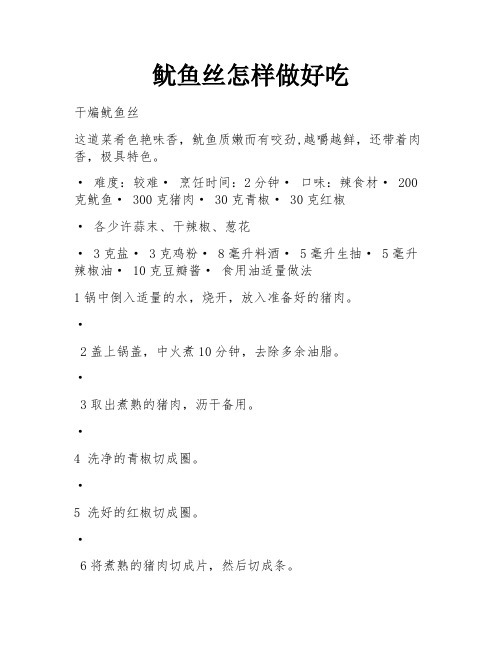 鱿鱼丝怎样做好吃

干煸鱿鱼丝

这道菜肴色艳味香，鱿鱼质嫩而有咬劲,越嚼越鲜，还带着肉香，极具特色。

• 难度：较难• 烹饪时间：2分钟• 口味：辣食材• 200克鱿鱼• 300克猪肉• 30克青椒• 30克红椒

• 各少许蒜末、干辣椒、葱花

• 3克盐• 3克鸡粉• 8毫升料酒• 5毫升生抽• 5毫升辣椒油• 10克豆瓣酱• 食用油适量做法

1锅中倒入适量的水，烧开，放入准备好的猪肉。

•

2盖上锅盖，中火煮10分钟，去除多余油脂。

•

3取出煮熟的猪肉，沥干备用。

•

4 洗净的青椒切成圈。

•

5 洗好的红椒切成圈。

•

6将煮熟的猪肉切成片，然后切成条。